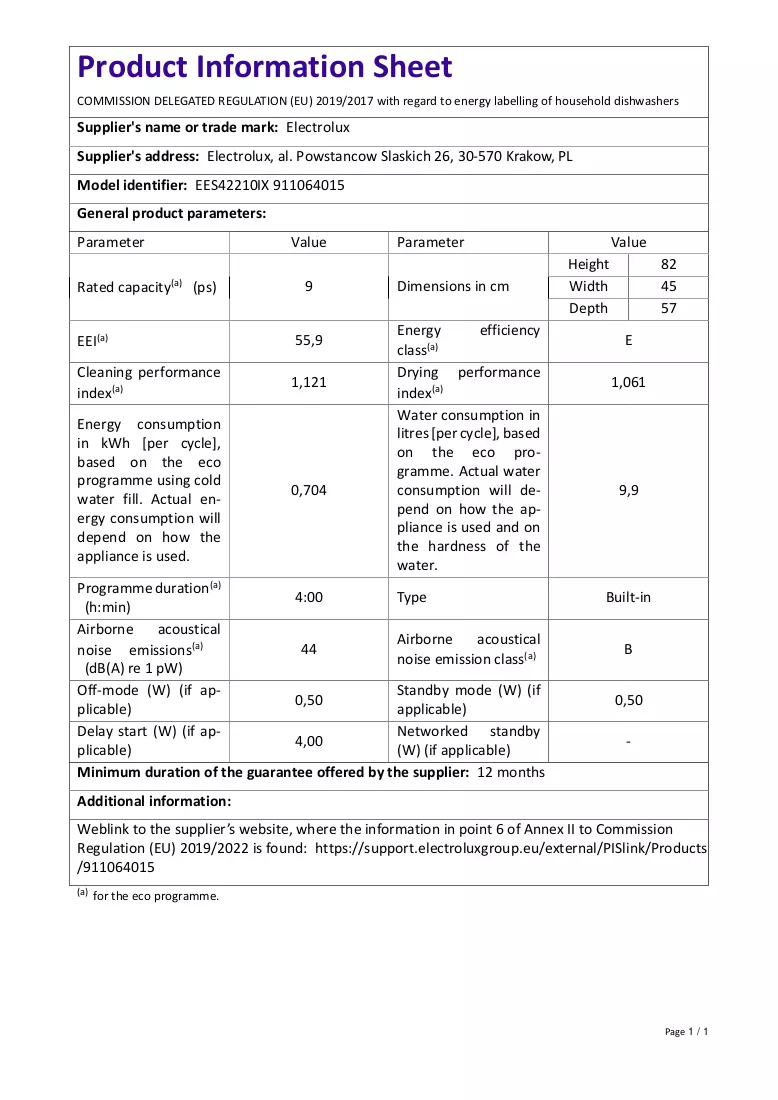 Product Information Sheet

COMMISSION DELEGATED REGULATION (EU) 2019/2017 with regard to energy labelling of household dishwashers

Supplier's name or trade mark: Electrolux

Supplier's address: Electrolux, al. Powstancow Slaskich 26, 30-570 Krakow, PL

Model identifier: EES42210IX 911064015

General product parameters:

| Parameter | Value | Parameter | Value | |
|---|---|---|---|---|
| Rated capacity$^{(a)}$ (ps) | 9 | Dimensions in cm | Height | 82 |
| | | | Width | 45 |
| | | | Depth | 57 |
| EEI$^{(a)}$ | 55,9 | Energy efficiency class$^{(a)}$ | E | |
| Cleaning performance index$^{(a)}$ | 1,121 | Drying performance index$^{(a)}$ | 1,061 | |
| Energy consumption in kWh [per cycle], based on the eco programme using cold water fill. Actual energy consumption will depend on how the appliance is used. | 0,704 | Water consumption in litres [per cycle], based on the eco programme. Actual water consumption will depend on how the appliance is used and on the hardness of the water. | 9,9 | |
| Programme duration$^{(a)}$ (h:min) | 4:00 | Type | Built-in | |
| Airborne acoustical noise emissions$^{(a)}$ (dB(A) re 1 pW) | 44 | Airborne acoustical noise emission class$^{(a)}$ | B | |
| Off-mode (W) (if applicable) | 0,50 | Standby mode (W) (if applicable) | 0,50 | |
| Delay start (W) (if applicable) | 4,00 | Networked standby (W) (if applicable) | - | |

Minimum duration of the guarantee offered by the supplier: 12 months

Additional information:

Weblink to the supplier's website, where the information in point 6 of Annex II to Commission Regulation (EU) 2019/2022 is found: https://support.electroluxgroup.eu/external/PISlink/Products/911064015

$^{(a)}$ for the eco programme.

Page 1 / 1